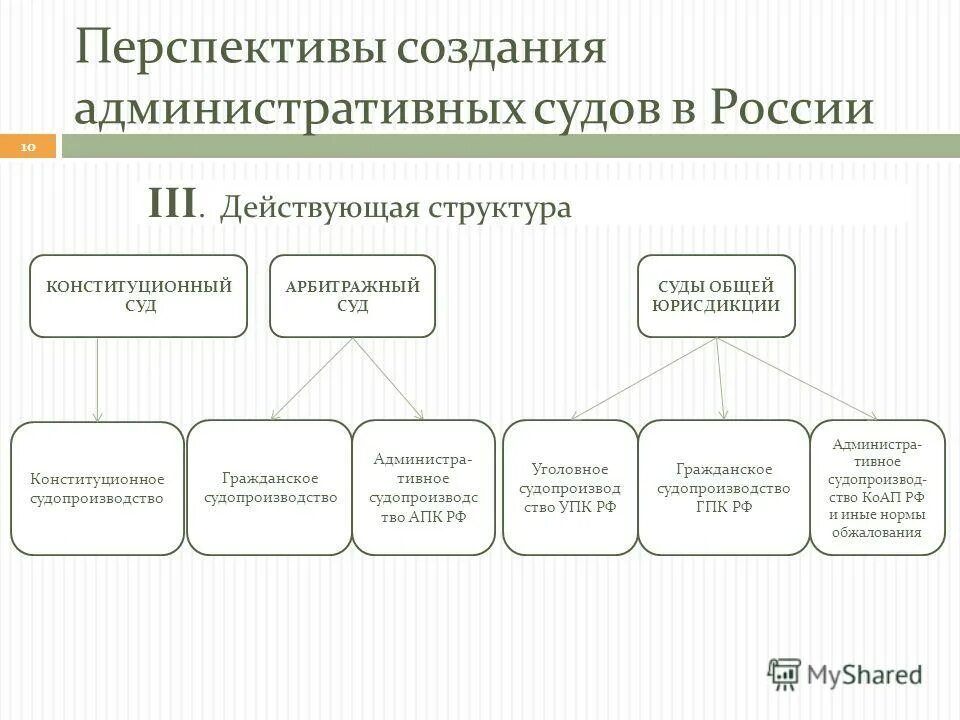 Перспективы создания административных судов в России

10

III. Действующая структура

КОНСТИТУЦИОННЫЙ СУД

АРБИТРАЖНЫЙ СУД

СУДЫ ОБЩЕЙ ЮРИСДИКЦИИ

Конституционное судопроизводство

Гражданское судопроизводство

Административное судопроизводство АПК РФ

Уголовное судопроизводство УПК РФ

Гражданское судопроизводство ГПК РФ

Административное судопроизводство КоАП РФ и иные нормы обжалования

MyShared